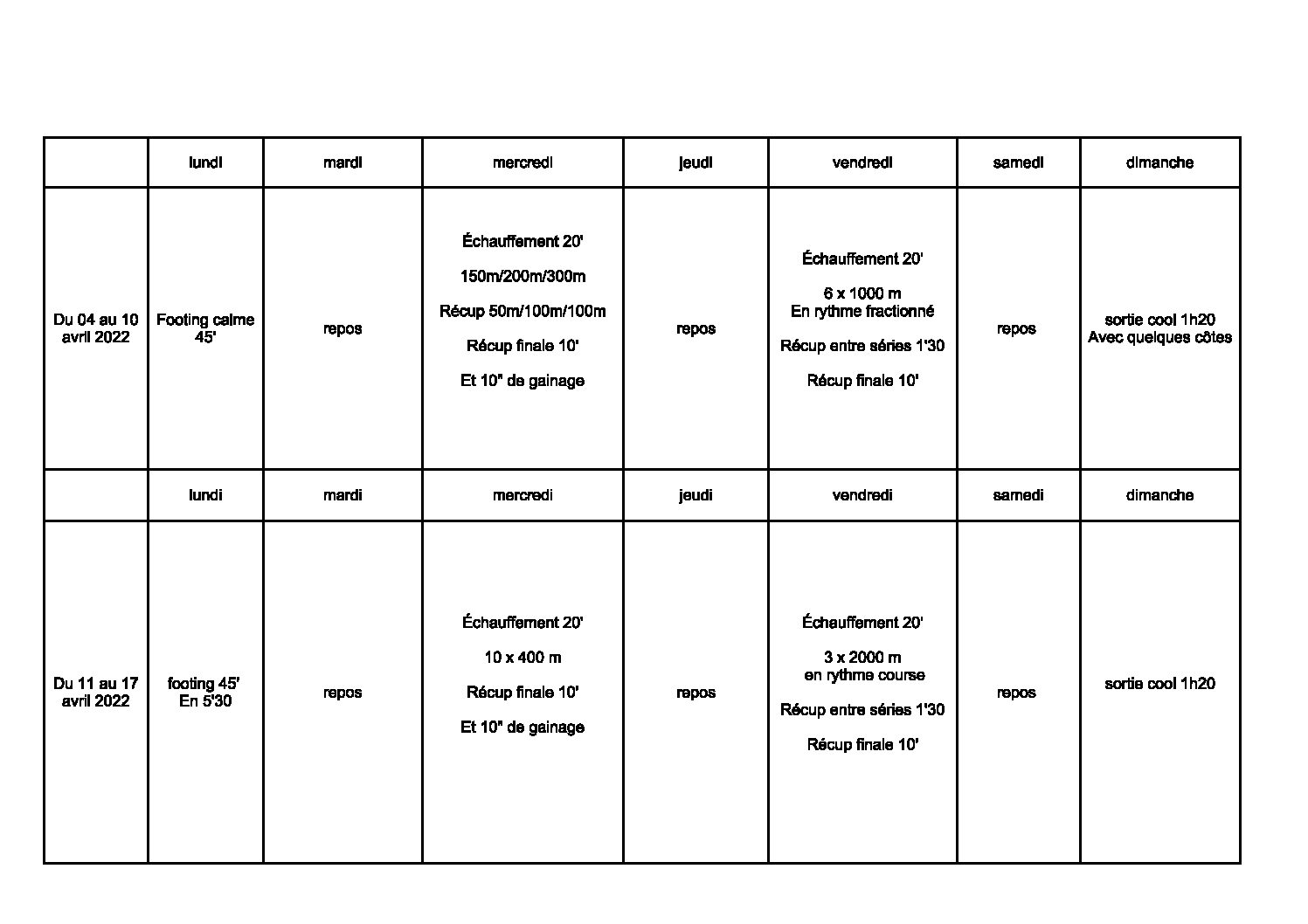 |  | lundi | mardi | mercredi | jeudi | vendredi | samedi | dimanche |
|---|---|---|---|---|---|---|---|
| Du 04 au 10 avril 2022 | Footing calme 45' | repos | Échauffement 20' 150m/200m/300m Récup 50m/100m/100m Récup finale 10' Et 10" de gainage | repos | Échauffement 20' 6 x 1000 m En rythme fractionné Récup entre séries 1'30 Récup finale 10' | repos | sortie cool 1h20 Avec quelques côtes |
|  | lundi | mardi | mercredi | jeudi | vendredi | samedi | dimanche |
| Du 11 au 17 avril 2022 | footing 45' En 5'30 | repos | Échauffement 20' 10 x 400 m Récup finale 10' Et 10" de gainage | repos | Échauffement 20' 3 x 2000 m en rythme course Récup entre séries 1'30 Récup finale 10' | repos | sortie cool 1h20 |